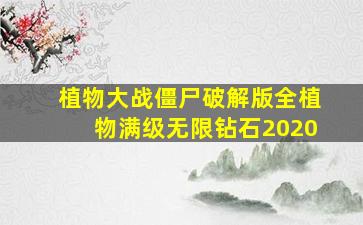 植物大战僵尸破解版全植物满级无限钻石2020